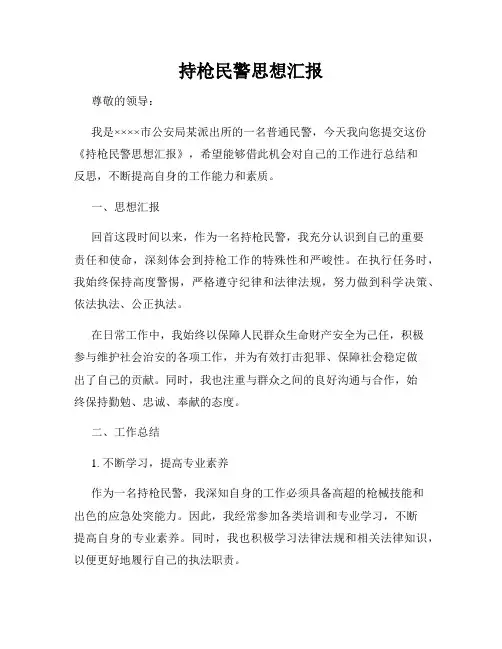 持枪民警思想汇报

尊敬的领导：

我是××××市公安局某派出所的一名普通民警，今天我向您提交这份《持枪民警思想汇报》，希望能够借此机会对自己的工作进行总结和反思，不断提高自身的工作能力和素质。

一、思想汇报

回首这段时间以来，作为一名持枪民警，我充分认识到自己的重要责任和使命，深刻体会到持枪工作的特殊性和严峻性。在执行任务时，我始终保持高度警惕，严格遵守纪律和法律法规，努力做到科学决策、依法执法、公正执法。

在日常工作中，我始终以保障人民群众生命财产安全为己任，积极参与维护社会治安的各项工作，并为有效打击犯罪、保障社会稳定做出了自己的贡献。同时，我也注重与群众之间的良好沟通与合作，始终保持勤勉、忠诚、奉献的态度。

二、工作总结

1. 不断学习，提高专业素养

作为一名持枪民警，我深知自身的工作必须具备高超的枪械技能和出色的应急处突能力。因此，我经常参加各类培训和专业学习，不断提高自身的专业素养。同时，我也积极学习法律法规和相关法律知识，以便更好地履行自己的执法职责。